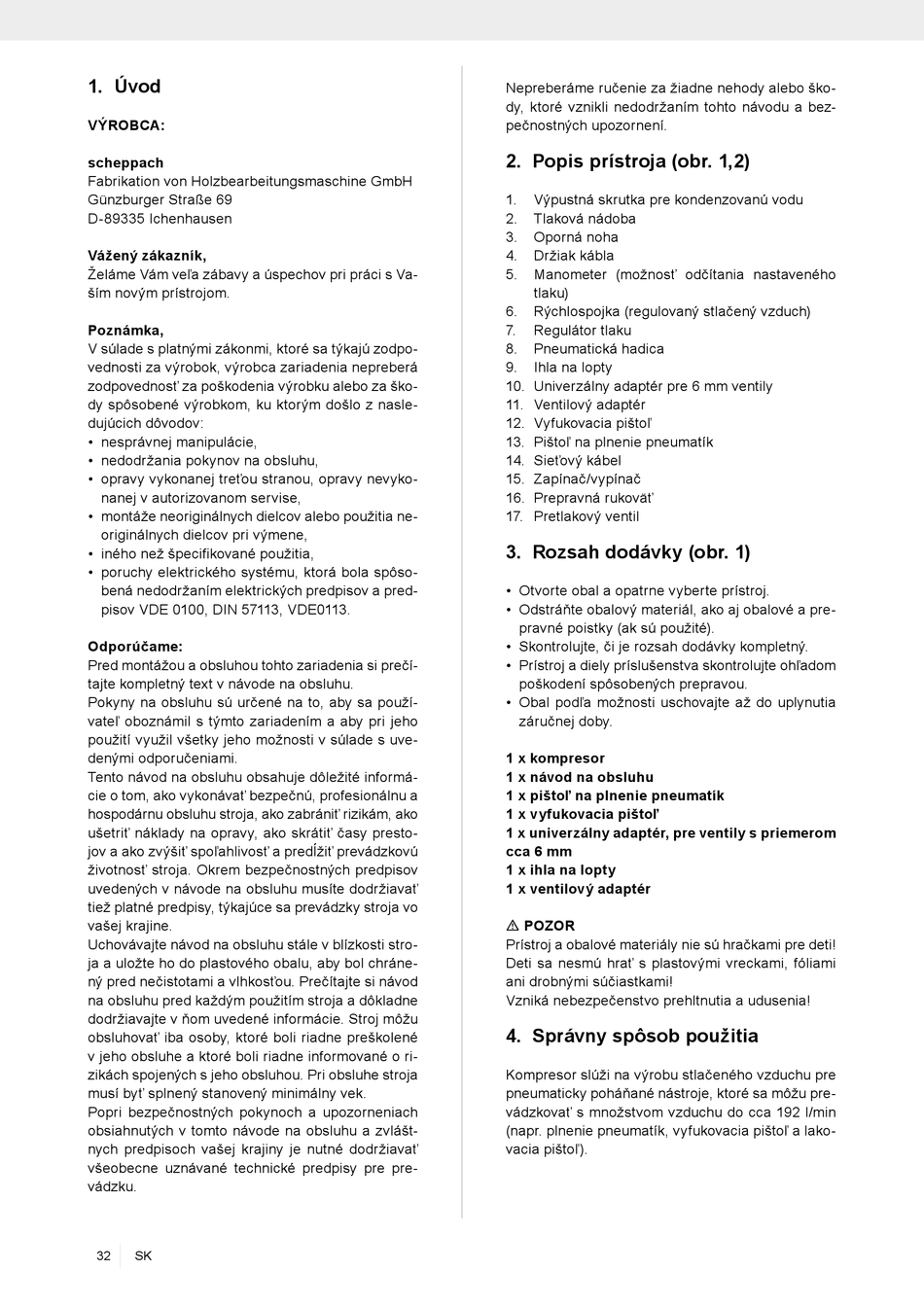 1. Úvod

VÝROBCA:

scheppach
Fabrikation von Holzbearbeitungsmaschine GmbH
Günzburger Straße 69
D-89335 Ichenhausen

Vážený zákazník,
Želáme Vám veľa zábavy a úspechov pri práci s Vaším novým prístrojom.

Poznámka,
V súlade s platnými zákonmi, ktoré sa týkajú zodpovednosti za výrobok, výrobca zariadenia nepreberá zodpovednosť za poškodenia výrobku alebo za škody spôsobené výrobkom, ku ktorým došlo z nasledujúcich dôvodov:
• nesprávnej manipulácie,
• nedodržania pokynov na obsluhu,
• opravy vykonanej treťou stranou, opravy nevykonanej v autorizovanom servise,
• montáže neoriginálnych dielcov alebo použitia neoriginálnych dielcov pri výmene,
• iného než špecifikované použitia,
• poruchy elektrického systému, ktorá bola spôsobená nedodržaním elektrických predpisov a predpisov VDE 0100, DIN 57113, VDE0113.

Odporúčame:
Pred montážou a obsluhou tohto zariadenia si prečítajte kompletný text v návode na obsluhu.
Pokyny na obsluhu sú určené na to, aby sa používateľ oboznámil s týmto zariadením a aby pri jeho použití využil všetky jeho možnosti v súlade s uvedenými odporučeniami.
Tento návod na obsluhu obsahuje dôležité informácie o tom, ako vykonávať bezpečnú, profesionálnu a hospodárnu obsluhu stroja, ako zabrániť rizikám, ako ušetriť náklady na opravy, ako skrátiť časy prestojov a ako zvýšiť spoľahlivosť a predĺžiť prevádzkovú životnosť stroja. Okrem bezpečnostných predpisov uvedených v návode na obsluhu musíte dodržiavať tiež platné predpisy, týkajúce sa prevádzky stroja vo vašej krajine.
Uchovávajte návod na obsluhu stále v blízkosti stroja a uložte ho do plastového obalu, aby bol chránený pred nečistotami a vlhkosťou. Prečítajte si návod na obsluhu pred každým použitím stroja a dôkladne dodržiavajte v ňom uvedené informácie. Stroj môžu obsluhovať iba osoby, ktoré boli riadne preškolené v jeho obsluhe a ktoré boli riadne informované o rizikách spojených s jeho obsluhou. Pri obsluhe stroja musí byť splnený stanovený minimálny vek.
Popri bezpečnostných pokynoch a upozorneniach obsiahnutých v tomto návode na obsluhu a zvláštnych predpisoch vašej krajiny je nutné dodržiavať všeobecne uznávané technické predpisy pre prevádzku.

Nepreberáme ručenie za žiadne nehody alebo škody, ktoré vznikli nedodržaním tohto návodu a bezpečnostných upozornení.

2. Popis prístroja (obr. 1,2)

1. Výpustná skrutka pre kondenzovanú vodu
2. Tlaková nádoba
3. Oporná noha
4. Držiak kábla
5. Manometer (možnosť odčítania nastaveného tlaku)
6. Rýchlospojka (regulovaný stlačený vzduch)
7. Regulátor tlaku
8. Pneumatická hadica
9. Ihla na lopty
10. Univerzálny adaptér pre 6 mm ventily
11. Ventilový adaptér
12. Vyfukovacia pištoľ
13. Pištoľ na plnenie pneumatík
14. Sieťový kábel
15. Zapínač/vypínač
16. Prepravná rukoväť
17. Pretlakový ventil

3. Rozsah dodávky (obr. 1)

• Otvorte obal a opatrne vyberte prístroj.
• Odstráňte obalový materiál, ako aj obalové a prepravné poistky (ak sú použité).
• Skontrolujte, či je rozsah dodávky kompletný.
• Prístroj a diely príslušenstva skontrolujte ohľadom poškodení spôsobených prepravou.
• Obal podľa možnosti uschovajte až do uplynutia záručnej doby.

1 x kompresor
1 x návod na obsluhu
1 x pištoľ na plnenie pneumatík
1 x vyfukovacia pištoľ
1 x univerzálny adaptér, pre ventily s priemerom cca 6 mm
1 x ihla na lopty
1 x ventilový adaptér

⚠ POZOR
Prístroj a obalové materiály nie sú hračkami pre deti! Deti sa nesmú hrať s plastovými vreckami, fóliami ani drobnými súčiastkami!
Vzniká nebezpečenstvo prehltnutia a udusenia!

4. Správny spôsob použitia

Kompresor slúži na výrobu stlačeného vzduchu pre pneumaticky poháňané nástroje, ktoré sa môžu prevádzkovať s množstvom vzduchu do cca 192 l/min (napr. plnenie pneumatík, vyfukovacia pištoľ a lakovacia pištoľ).

32 SK